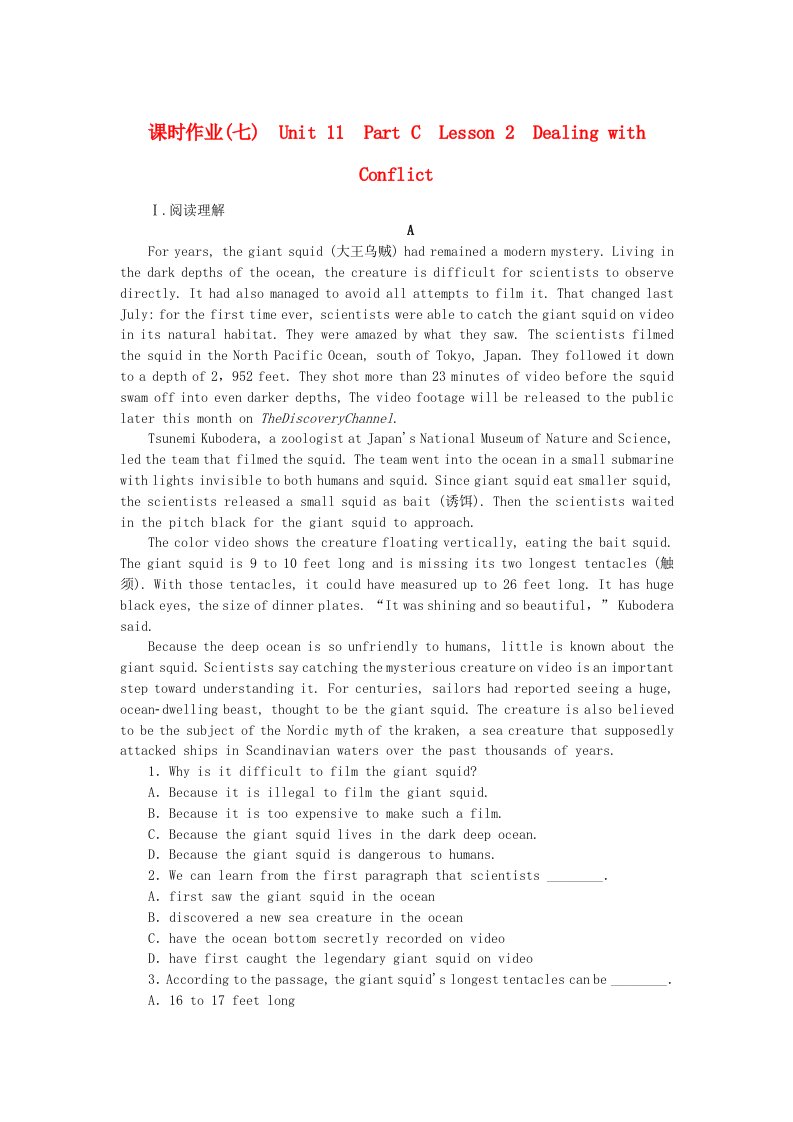 课时作业(七)  Unit 11  Part C  Lesson 2  Dealing with Conflict

Ⅰ.阅读理解

A

For years, the giant squid (大王乌贼) had remained a modern mystery. Living in the dark depths of the ocean, the creature is difficult for scientists to observe directly. It had also managed to avoid all attempts to film it. That changed last July: for the first time ever, scientists were able to catch the giant squid on video in its natural habitat. They were amazed by what they saw. The scientists filmed the squid in the North Pacific Ocean, south of Tokyo, Japan. They followed it down to a depth of 2，952 feet. They shot more than 23 minutes of video before the squid swam off into even darker depths, The video footage will be released to the public later this month on TheDiscoveryChannel.

Tsunemi Kubodera, a zoologist at Japan's National Museum of Nature and Science, led the team that filmed the squid. The team went into the ocean in a small submarine with lights invisible to both humans and squid. Since giant squid eat smaller squid, the scientists released a small squid as bait (诱饵). Then the scientists waited in the pitch black for the giant squid to approach.

The color video shows the creature floating vertically, eating the bait squid. The giant squid is 9 to 10 feet long and is missing its two longest tentacles (触须). With those tentacles, it could have measured up to 26 feet long. It has huge black eyes, the size of dinner plates. “It was shining and so beautiful，” Kubodera said.

Because the deep ocean is so unfriendly to humans, little is known about the giant squid. Scientists say catching the mysterious creature on video is an important step toward understanding it. For centuries, sailors had reported seeing a huge, ocean-dwelling beast, thought to be the giant squid. The creature is also believed to be the subject of the Nordic myth of the kraken, a sea creature that supposedly attacked ships in Scandinavian waters over the past thousands of years.

1. Why is it difficult to film the giant squid?
A. Because it is illegal to film the giant squid.
B. Because it is too expensive to make such a film.
C. Because the giant squid lives in the dark deep ocean.
D. Because the giant squid is dangerous to humans.

2. We can learn from the first paragraph that scientists ________.
A. first saw the giant squid in the ocean
B. discovered a new sea creature in the ocean
C. have the ocean bottom secretly recorded on video
D. have first caught the legendary giant squid on video

3. According to the passage, the giant squid's longest tentacles can be ________.
A. 16 to 17 feet long